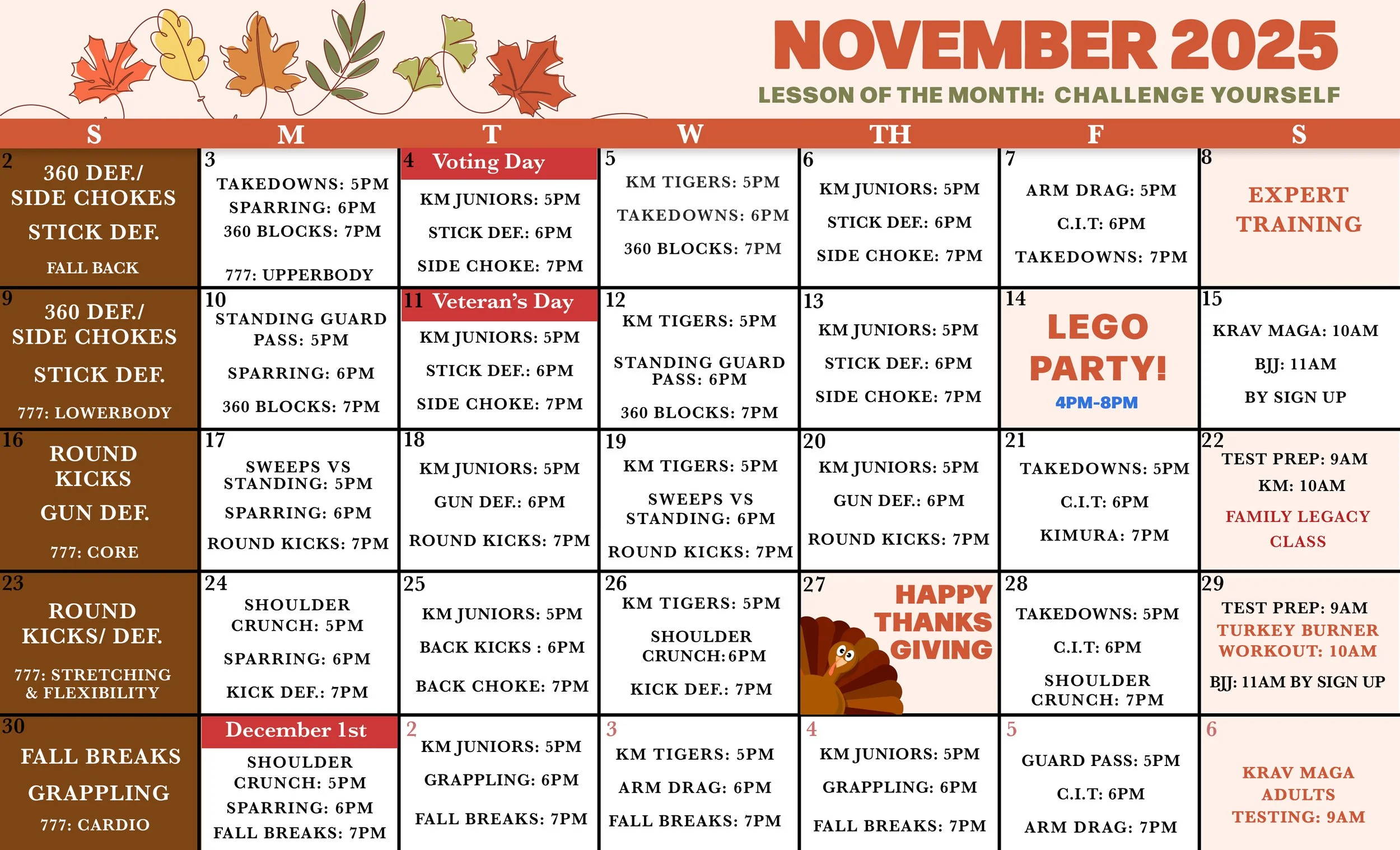 NOVEMBER 2025
LESSON OF THE MONTH: CHALLENGE YOURSELF

| S | M | T | W | TH | F | S |
|---|---|---|---|---|---|---|
| 2 360 DEF./ SIDE CHOKES STICK DEF. FALL BACK | 3 TAKEDOWNS: 5PM SPARRING: 6PM 360 BLOCKS: 7PM 777: UPPERBODY | 4 Voting Day KM JUNIORS: 5PM STICK DEF.: 6PM SIDE CHOKE: 7PM | 5 KM TIGERS: 5PM TAKEDOWNS: 6PM 360 BLOCKS: 7PM | 6 KM JUNIORS: 5PM STICK DEF.: 6PM SIDE CHOKE: 7PM | 7 ARM DRAG: 5PM C.I.T: 6PM TAKEDOWNS: 7PM | 8 EXPERT TRAINING |
| 9 360 DEF./ SIDE CHOKES STICK DEF. 777: LOWERBODY | 10 STANDING GUARD PASS: 5PM SPARRING: 6PM 360 BLOCKS: 7PM | 11 Veteran's Day KM JUNIORS: 5PM STICK DEF.: 6PM SIDE CHOKE: 7PM | 12 KM TIGERS: 5PM STANDING GUARD PASS: 6PM 360 BLOCKS: 7PM | 13 KM JUNIORS: 5PM STICK DEF.: 6PM SIDE CHOKE: 7PM | 14 LEGO PARTY! 4PM-8PM | 15 KRAV MAGA: 10AM BJJ: 11AM BY SIGN UP |
| 16 ROUND KICKS GUN DEF. 777: CORE | 17 SWEEPS VS STANDING: 5PM SPARRING: 6PM ROUND KICKS: 7PM | 18 KM JUNIORS: 5PM GUN DEF.: 6PM ROUND KICKS: 7PM | 19 KM TIGERS: 5PM SWEEPS VS STANDING: 6PM ROUND KICKS: 7PM | 20 KM JUNIORS: 5PM GUN DEF.: 6PM ROUND KICKS: 7PM | 21 TAKEDOWNS: 5PM C.I.T: 6PM KIMURA: 7PM | 22 TEST PREP: 9AM KM: 10AM FAMILY LEGACY CLASS |
| 23 ROUND KICKS/ DEF. 777: STRETCHING & FLEXIBILITY | 24 SHOULDER CRUNCH: 5PM SPARRING: 6PM KICK DEF.: 7PM | 25 KM JUNIORS: 5PM BACK KICKS : 6PM BACK CHOKE: 7PM | 26 KM TIGERS: 5PM SHOULDER CRUNCH: 6PM KICK DEF.: 7PM | 27 HAPPY THANKS GIVING | 28 TAKEDOWNS: 5PM C.I.T: 6PM SHOULDER CRUNCH: 7PM | 29 TEST PREP: 9AM TURKEY BURNER WORKOUT: 10AM BJJ: 11AM BY SIGN UP |
| 30 FALL BREAKS GRAPPLING 777: CARDIO | December 1st SHOULDER CRUNCH: 5PM SPARRING: 6PM FALL BREAKS: 7PM | 2 KM JUNIORS: 5PM GRAPPLING: 6PM FALL BREAKS: 7PM | 3 KM TIGERS: 5PM ARM DRAG: 6PM FALL BREAKS: 7PM | 4 KM JUNIORS: 5PM GRAPPLING: 6PM FALL BREAKS: 7PM | 5 GUARD PASS: 5PM C.I.T: 6PM ARM DRAG: 7PM | 6 KRAV MAGA ADULTS TESTING: 9AM |